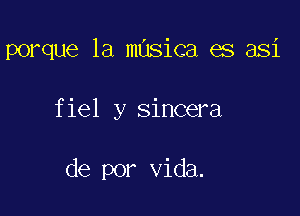 porque la música es así

fiel y sincera

de por vida.